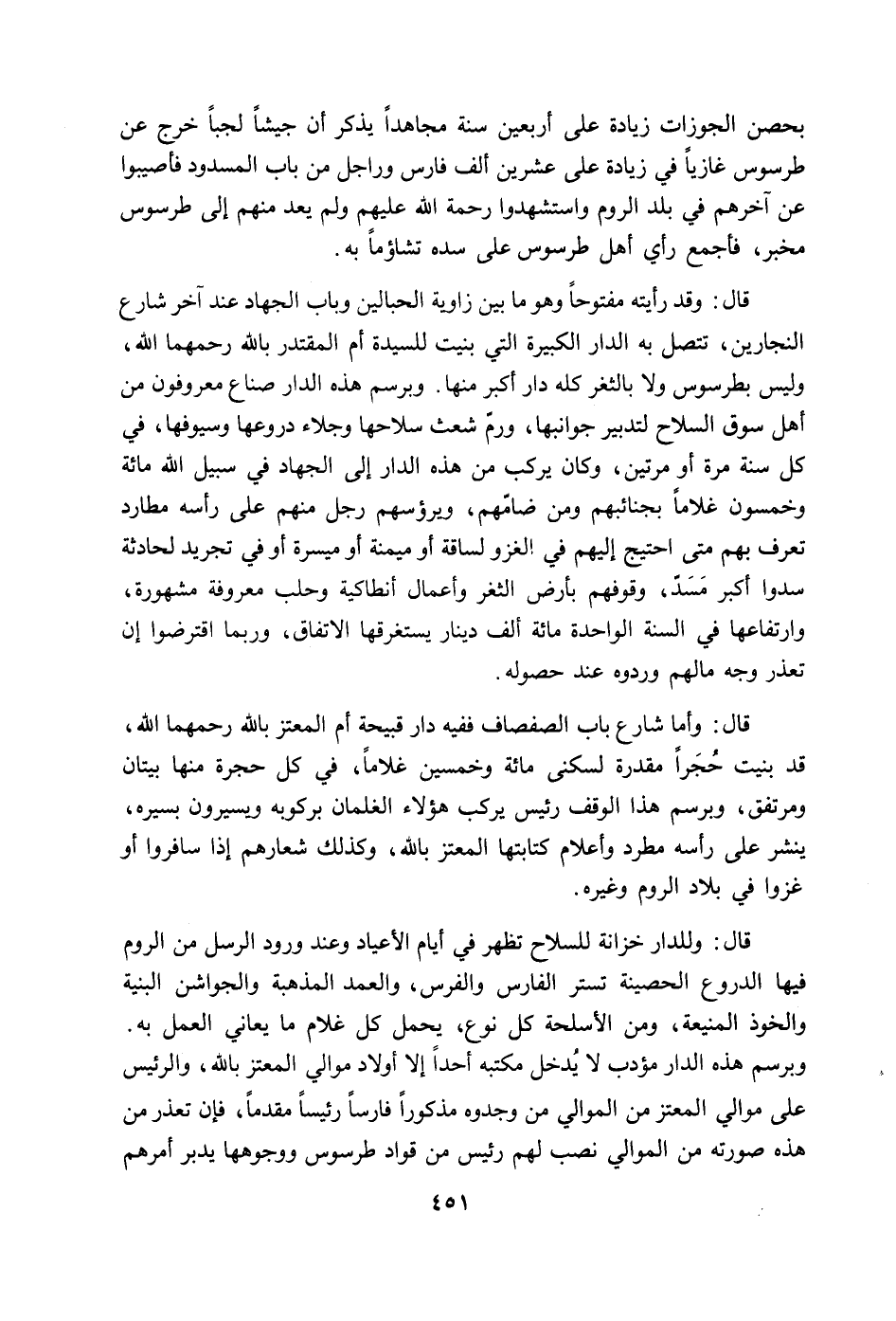 بحصن الجوزات زيادة على أربعين سنة مجاهداً يذكر أن جيشاً لجباً خرج عن طرسوس غازياً في زيادة على عشرين ألف فارس وراجل من باب المسدود فأصيبوا عن آخرهم في بلد الروم واستشهدوا رحمة الله عليهم ولم يعد منهم إلى طرسوس مخبر، فأجمع رأي أهل طرسوس على سده تشاؤماً به.

قال: وقد رأيته مفتوحاً وهو ما بين زاوية الحبالين وباب الجهاد عند آخر شارع النجارين، تتصل به الدار الكبيرة التي بنيت للسيدة أم المقتدر بالله رحمهما الله، وليس بطرسوس ولا بالثغر كله دار أكبر منها. وبرسم هذه الدار صناع معروفون من أهل سوق السلاح لتدبير جوانبها، ورمّ شعث سلاحها وجلاء دروعها وسيوفها، في كل سنة مرة أو مرتين، وكان يركب من هذه الدار إلى الجهاد في سبيل الله مائة وخمسون غلاماً بجنائبهم ومن ضامّهم، ويرؤسهم رجل منهم على رأسه مطارد تعرف بهم متى احتيج إليهم في الغزو لساقة أو ميمنة أو ميسرة أو في تجريد لحادثة سدوا أكبر مَسَدّ، وقوفهم بأرض الثغر وأعمال أنطاكية وحلب معروفة مشهورة، وارتفاعها في السنة الواحدة مائة ألف دينار يستغرقها الاتفاق، وربما اقترضوا إن تعذر وجه مالهم وردوه عند حصوله.

قال: وأما شارع باب الصفصاف ففيه دار قبيحة أم المعتز بالله رحمهما الله، قد بنيت حُجَراً مقدرة لسكنى مائة وخمسين غلاماً، في كل حجرة منها بيتان ومرتفق، وبرسم هذا الوقف رئيس يركب هؤلاء الغلمان بركوبه ويسيرون بسيره، ينشر على رأسه مطرد وأعلام كتابتها المعتز بالله، وكذلك شعارهم إذا سافروا أو غزوا في بلاد الروم وغيره.

قال: وللدار خزانة للسلاح تظهر في أيام الأعياد وعند ورود الرسل من الروم فيها الدروع الحصينة تستر الفارس والفرس، والعمد المذهبة والجواشن البنية والخوذ المنيعة، ومن الأسلحة كل نوع، يحمل كل غلام ما يعاني العمل به. وبرسم هذه الدار مؤدب لا يُدخل مكتبه أحداً إلا أولاد موالي المعتز بالله، والرئيس على موالي المعتز من الموالي من وجدوه مذكوراً فارساً رئيساً مقدماً، فإن تعذر من هذه صورته من الموالي نصب لهم رئيس من قواد طرسوس ووجوهها يدبر أمرهم

٤٥١